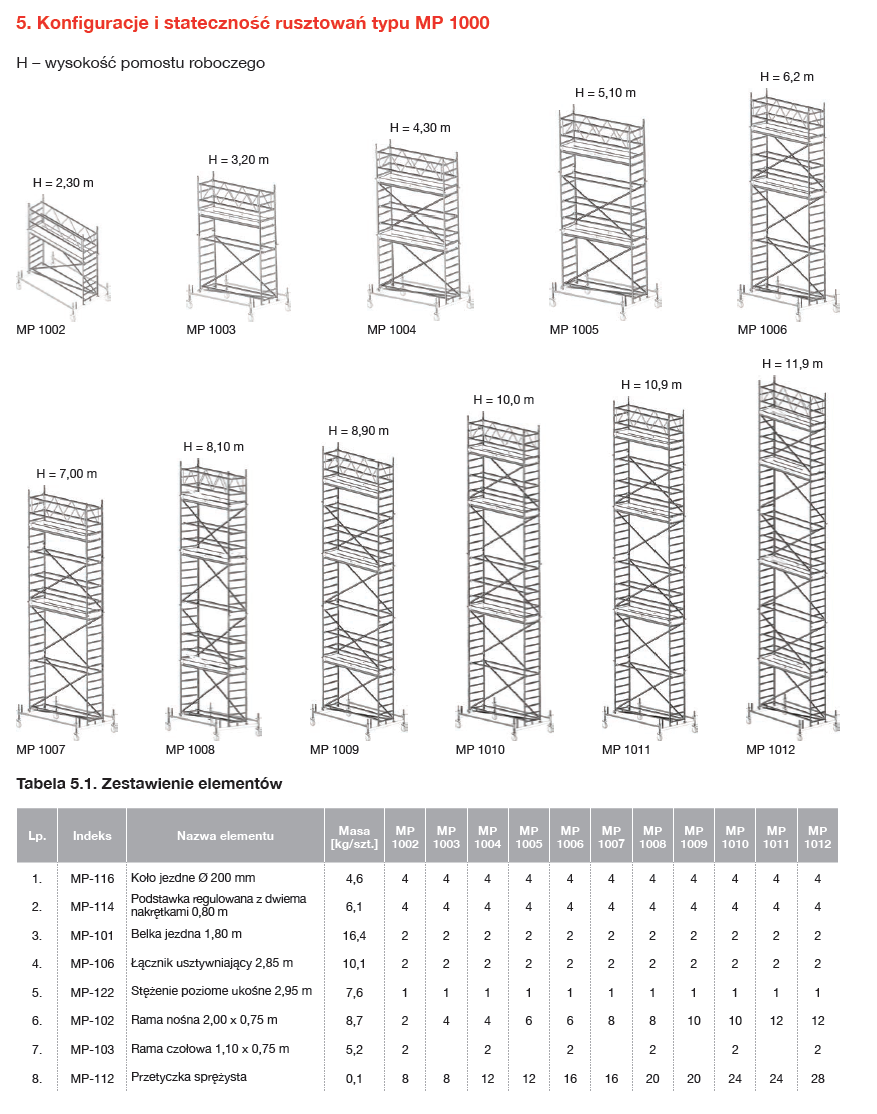 5. Konfiguracje i stateczność rusztowań typu MP 1000

H – wysokość pomostu roboczego

H = 2,30 m
MP 1002

H = 3,20 m
MP 1003

H = 4,30 m
MP 1004

H = 5,10 m
MP 1005

H = 6,2 m
MP 1006

H = 7,00 m
MP 1007

H = 8,10 m
MP 1008

H = 8,90 m
MP 1009

H = 10,0 m
MP 1010

H = 10,9 m
MP 1011

H = 11,9 m
MP 1012

Tabela 5.1. Zestawienie elementów

| Lp. | Indeks | Nazwa elementu | Masa [kg/szt.] | MP 1002 | MP 1003 | MP 1004 | MP 1005 | MP 1006 | MP 1007 | MP 1008 | MP 1009 | MP 1010 | MP 1011 | MP 1012 |
|---|---|---|---|---|---|---|---|---|---|---|---|---|---|---|
| 1. | MP-116 | Koło jezdne Ø 200 mm | 4,6 | 4 | 4 | 4 | 4 | 4 | 4 | 4 | 4 | 4 | 4 | 4 |
| 2. | MP-114 | Podstawka regulowana z dwiema nakrętkami 0,80 m | 6,1 | 4 | 4 | 4 | 4 | 4 | 4 | 4 | 4 | 4 | 4 | 4 |
| 3. | MP-101 | Belka jezdna 1,80 m | 16,4 | 2 | 2 | 2 | 2 | 2 | 2 | 2 | 2 | 2 | 2 | 2 |
| 4. | MP-106 | Łącznik usztywniający 2,85 m | 10,1 | 2 | 2 | 2 | 2 | 2 | 2 | 2 | 2 | 2 | 2 | 2 |
| 5. | MP-122 | Stężenie poziome ukośne 2,95 m | 7,6 | 1 | 1 | 1 | 1 | 1 | 1 | 1 | 1 | 1 | 1 | 1 |
| 6. | MP-102 | Rama nośna 2,00 x 0,75 m | 8,7 | 2 | 4 | 4 | 6 | 6 | 8 | 8 | 10 | 10 | 12 | 12 |
| 7. | MP-103 | Rama czołowa 1,10 x 0,75 m | 5,2 | 2 | | 2 | | 2 | | 2 | | 2 | | 2 |
| 8. | MP-112 | Przetyczka sprężysta | 0,1 | 8 | 8 | 12 | 12 | 16 | 16 | 20 | 20 | 24 | 24 | 28 |